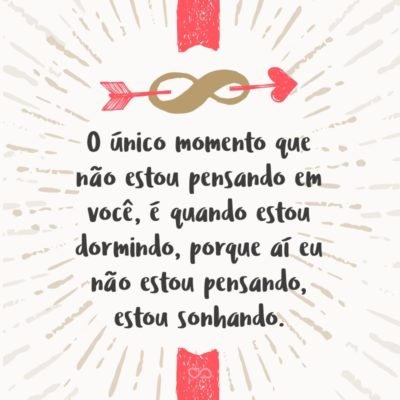 O único momento que não estou pensando em você, é quando estou dormindo, porque aí eu não estou pensando, estou sonhando.